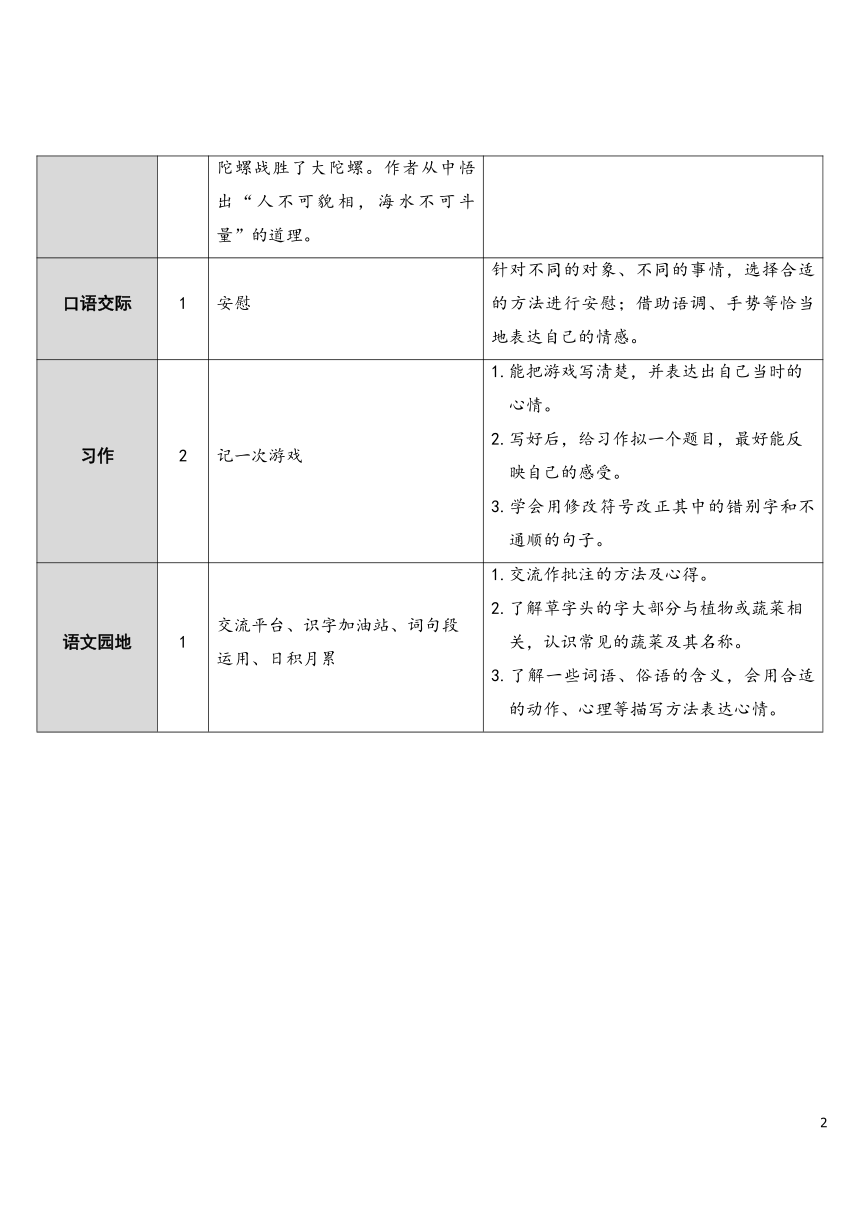 |  |  |  |  |
|---|---|---|---|
|  |  | 陀螺战胜了大陀螺。作者从中悟出“人不可貌相，海水不可斗量”的道理。 |  |
| 口语交际 | 1 | 安慰 | 针对不同的对象、不同的事情，选择合适的方法进行安慰；借助语调、手势等恰当地表达自己的情感。 |
| 习作 | 2 | 记一次游戏 | 1. 能把游戏写清楚，并表达出自己当时的心情。 2. 写好后，给习作拟一个题目，最好能反映自己的感受。 3. 学会用修改符号改正其中的错别字和不通顺的句子。 |
| 语文园地 | 1 | 交流平台、识字加油站、词句段运用、日积月累 | 1. 交流作批注的方法及心得。 2. 了解草字头的字大部分与植物或蔬菜相关，认识常见的蔬菜及其名称。 3. 了解一些词语、俗语的含义，会用合适的动作、心理等描写方法表达心情。 |

2